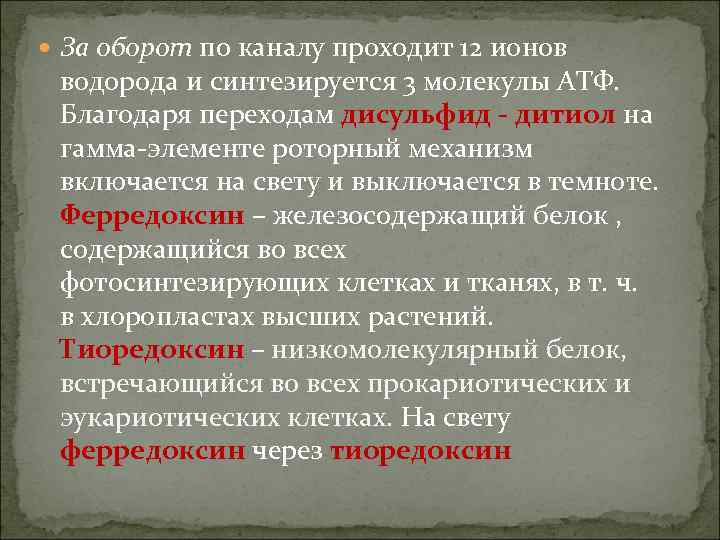 За оборот по каналу проходит 12 ионов водорода и синтезируется 3 молекулы АТФ. Благодаря переходам дисульфид - дитиол на гамма-элементе роторный механизм включается на свету и выключается в темноте. Ферредоксин – железосодержащий белок , содержащийся во всех фотосинтезирующих клетках и тканях, в т. ч. в хлоропластах высших растений. Тиоредоксин – низкомолекулярный белок, встречающийся во всех прокариотических и эукариотических клетках. На свету ферредоксин через тиоредоксин